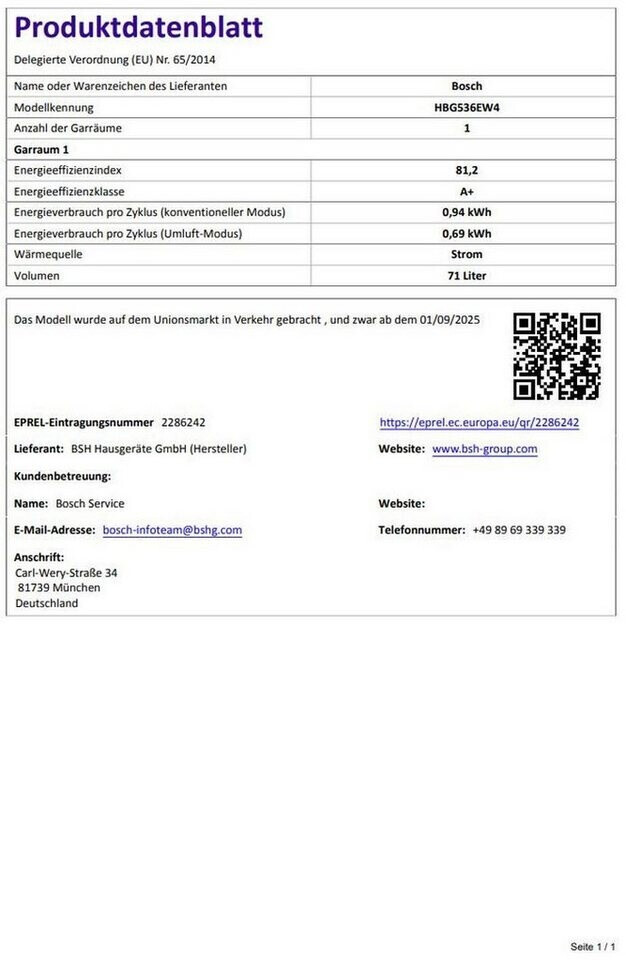 Produktdatenblatt

Delegierte Verordnung (EU) Nr. 65/2014

| Name oder Warenzeichen des Lieferanten | Bosch |
|---|---|
| Modellkennung | HBG536EW4 |
| Anzahl der Garräume | 1 |
| Garraum 1 | |
| Energieeffizienzindex | 81,2 |
| Energieeffizienzklasse | A+ |
| Energieverbrauch pro Zyklus (konventioneller Modus) | 0,94 kWh |
| Energieverbrauch pro Zyklus (Umluft-Modus) | 0,69 kWh |
| Wärmequelle | Strom |
| Volumen | 71 Liter |

Das Modell wurde auf dem Unionsmarkt in Verkehr gebracht , und zwar ab dem 01/09/2025

EPREL-Eintragungsnummer 2286242

https://eprel.ec.europa.eu/qr/2286242

Lieferant: BSH Hausgeräte GmbH (Hersteller)

Website: www.bsh-group.com

Kundenbetreuung:

Name: Bosch Service

Website:

E-Mail-Adresse: bosch-infoteam@bshg.com

Telefonnummer: +49 89 69 339 339

Anschrift:
Carl-Wery-Straße 34
81739 München
Deutschland

Seite 1 / 1